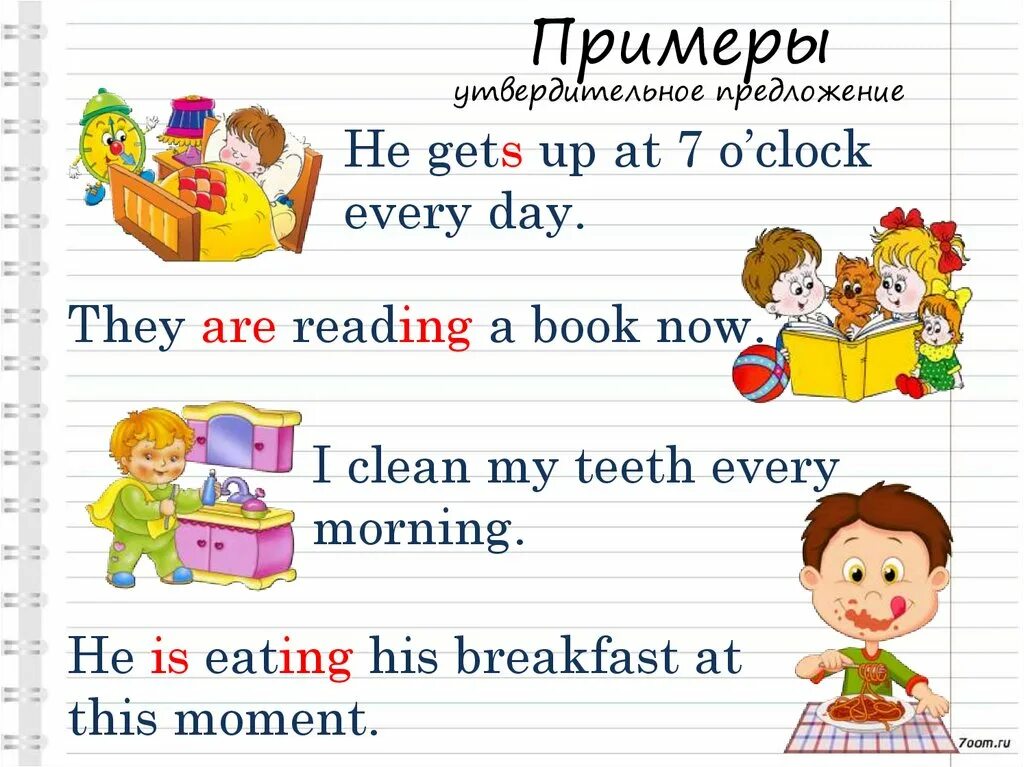 Примеры
утвердительное предложение

He gets up at 7 o'clock every day.

They are reading a book now.

I clean my teeth every morning.

He is eating his breakfast at this moment.

7oom.ru